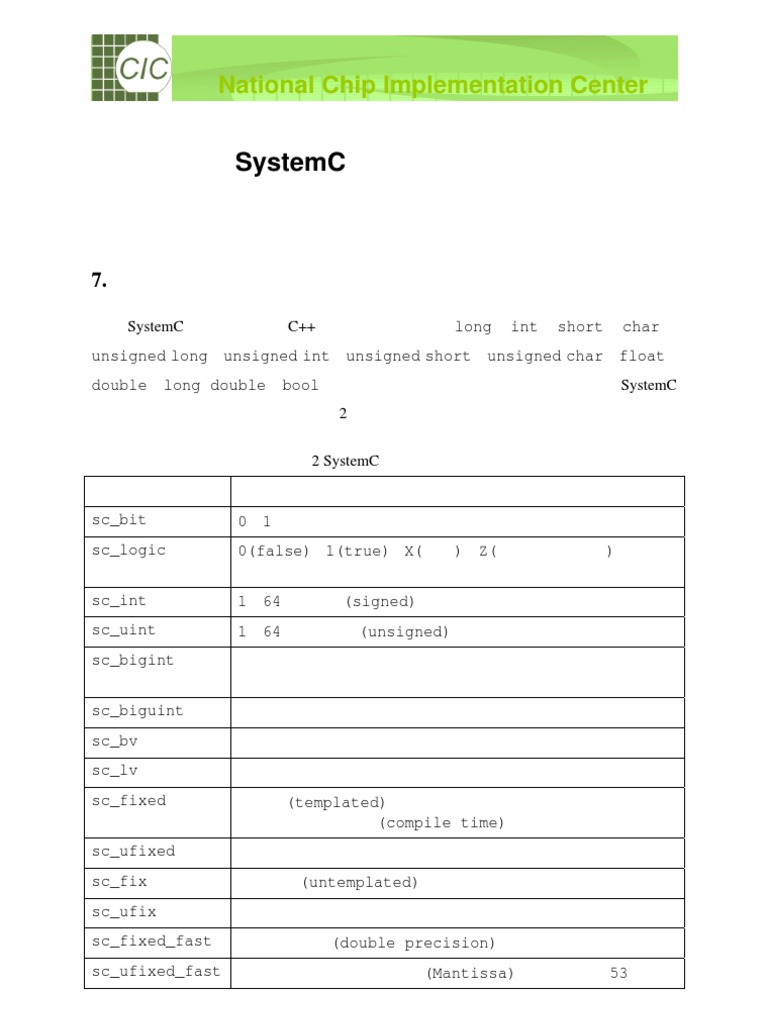 CIC National Chip Implementation Center

SystemC

7.

SystemC C++ long int short char unsigned long unsigned int unsigned short unsigned char float double long double bool SystemC 2

2 SystemC

| | |
|---|---|
| sc_bit | 0 1 |
| sc_logic | 0(false) 1(true) X( ) Z( ) |
| sc_int | 1 64 (signed) |
| sc_uint | 1 64 (unsigned) |
| sc_bigint | |
| sc_biguint | |
| sc_bv | |
| sc_lv | |
| sc_fixed | (templated) (compile time) |
| sc_ufixed | |
| sc_fix | (untemplated) |
| sc_ufix | |
| sc_fixed_fast | (double precision) |
| sc_ufixed_fast | (Mantissa) 53 |